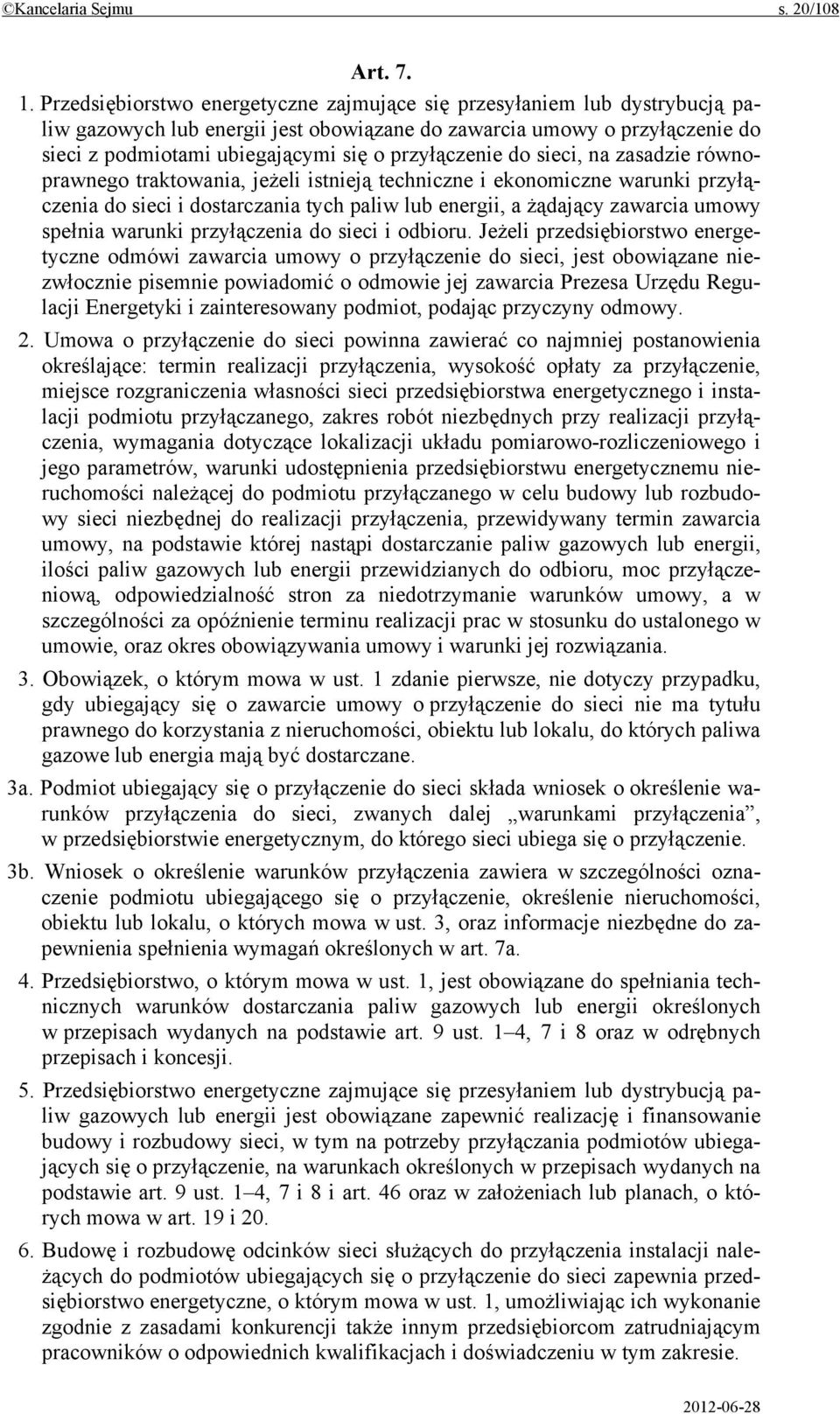 ©Kancelaria Sejmu s. 20/108

Art. 7.

1. Przedsiębiorstwo energetyczne zajmujące się przesyłaniem lub dystrybucją paliw gazowych lub energii jest obowiązane do zawarcia umowy o przyłączenie do sieci z podmiotami ubiegającymi się o przyłączenie do sieci, na zasadzie równoprawnego traktowania, jeżeli istnieją techniczne i ekonomiczne warunki przyłączenia do sieci i dostarczania tych paliw lub energii, a żądający zawarcia umowy spełnia warunki przyłączenia do sieci i odbioru. Jeżeli przedsiębiorstwo energetyczne odmówi zawarcia umowy o przyłączenie do sieci, jest obowiązane niezwłocznie pisemnie powiadomić o odmowie jej zawarcia Prezesa Urzędu Regulacji Energetyki i zainteresowany podmiot, podając przyczyny odmowy.

2. Umowa o przyłączenie do sieci powinna zawierać co najmniej postanowienia określające: termin realizacji przyłączenia, wysokość opłaty za przyłączenie, miejsce rozgraniczenia własności sieci przedsiębiorstwa energetycznego i instalacji podmiotu przyłączanego, zakres robót niezbędnych przy realizacji przyłączenia, wymagania dotyczące lokalizacji układu pomiarowo-rozliczeniowego i jego parametrów, warunki udostępnienia przedsiębiorstwu energetycznemu nieruchomości należącej do podmiotu przyłączanego w celu budowy lub rozbudowy sieci niezbędnej do realizacji przyłączenia, przewidywany termin zawarcia umowy, na podstawie której nastąpi dostarczanie paliw gazowych lub energii, ilości paliw gazowych lub energii przewidzianych do odbioru, moc przyłączeniową, odpowiedzialność stron za niedotrzymanie warunków umowy, a w szczególności za opóźnienie terminu realizacji prac w stosunku do ustalonego w umowie, oraz okres obowiązywania umowy i warunki jej rozwiązania.

3. Obowiązek, o którym mowa w ust. 1 zdanie pierwsze, nie dotyczy przypadku, gdy ubiegający się o zawarcie umowy o przyłączenie do sieci nie ma tytułu prawnego do korzystania z nieruchomości, obiektu lub lokalu, do których paliwa gazowe lub energia mają być dostarczane.

3a. Podmiot ubiegający się o przyłączenie do sieci składa wniosek o określenie warunków przyłączenia do sieci, zwanych dalej „warunkami przyłączenia”, w przedsiębiorstwie energetycznym, do którego sieci ubiega się o przyłączenie.

3b. Wniosek o określenie warunków przyłączenia zawiera w szczególności oznaczenie podmiotu ubiegającego się o przyłączenie, określenie nieruchomości, obiektu lub lokalu, o których mowa w ust. 3, oraz informacje niezbędne do zapewnienia spełnienia wymagań określonych w art. 7a.

4. Przedsiębiorstwo, o którym mowa w ust. 1, jest obowiązane do spełniania technicznych warunków dostarczania paliw gazowych lub energii określonych w przepisach wydanych na podstawie art. 9 ust. 1–4, 7 i 8 oraz w odrębnych przepisach i koncesji.

5. Przedsiębiorstwo energetyczne zajmujące się przesyłaniem lub dystrybucją paliw gazowych lub energii jest obowiązane zapewnić realizację i finansowanie budowy i rozbudowy sieci, w tym na potrzeby przyłączania podmiotów ubiegających się o przyłączenie, na warunkach określonych w przepisach wydanych na podstawie art. 9 ust. 1–4, 7 i 8 i art. 46 oraz w założeniach lub planach, o których mowa w art. 19 i 20.

6. Budowę i rozbudowę odcinków sieci służących do przyłączenia instalacji należących do podmiotów ubiegających się o przyłączenie do sieci zapewnia przedsiębiorstwo energetyczne, o którym mowa w ust. 1, umożliwiając ich wykonanie zgodnie z zasadami konkurencji także innym przedsiębiorcom zatrudniającym pracowników o odpowiednich kwalifikacjach i doświadczeniu w tym zakresie.

2012-06-28